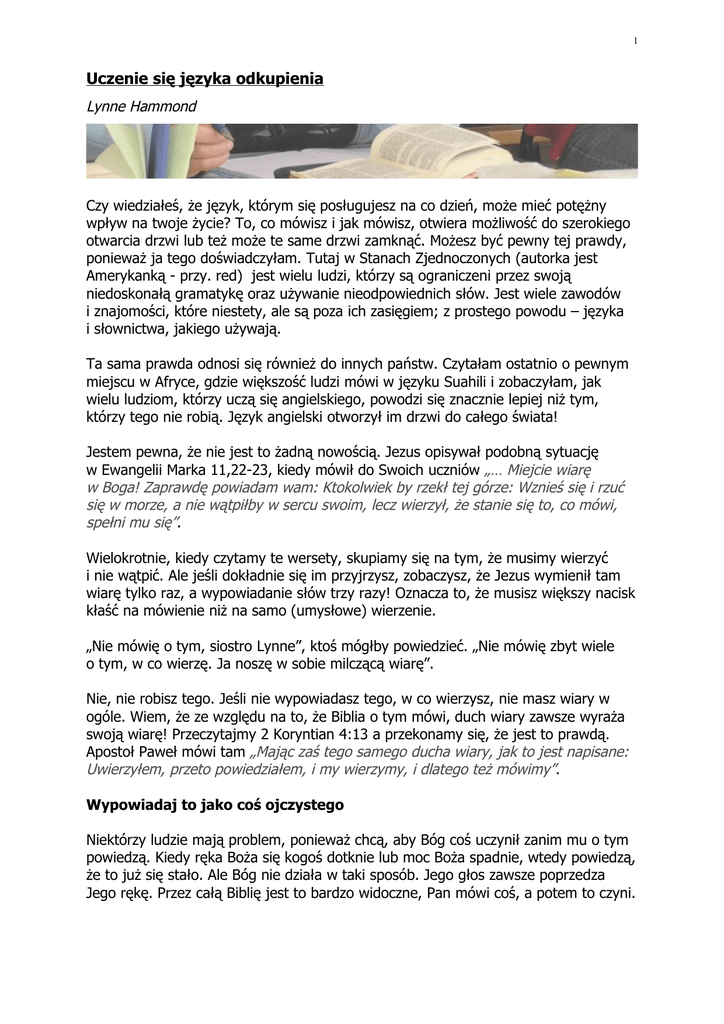 1

Uczenie się języka odkupienia

Lynne Hammond

Czy wiedziałeś, że język, którym się posługujesz na co dzień, może mieć potężny wpływ na twoje życie? To, co mówisz i jak mówisz, otwiera możliwość do szerokiego otwarcia drzwi lub też może te same drzwi zamknąć. Możesz być pewny tej prawdy, ponieważ ja tego doświadczyłam. Tutaj w Stanach Zjednoczonych (autorka jest Amerykanką - przy. red) jest wielu ludzi, którzy są ograniczeni przez swoją niedoskonałą gramatykę oraz używanie nieodpowiednich słów. Jest wiele zawodów i znajomości, które niestety, ale są poza ich zasięgiem; z prostego powodu – języka i słownictwa, jakiego używają.

Ta sama prawda odnosi się również do innych państw. Czytałam ostatnio o pewnym miejscu w Afryce, gdzie większość ludzi mówi w języku Suahili i zobaczyłam, jak wielu ludziom, którzy uczą się angielskiego, powodzi się znacznie lepiej niż tym, którzy tego nie robią. Język angielski otworzył im drzwi do całego świata!

Jestem pewna, że nie jest to żadną nowością. Jezus opisywał podobną sytuację w Ewangelii Marka 11,22-23, kiedy mówił do Swoich uczniów „… Miejcie wiarę w Boga! Zaprawdę powiadam wam: Ktokolwiek by rzekł tej górze: Wznieś się i rzuć się w morze, a nie wątpiłby w sercu swoim, lecz wierzył, że stanie się to, co mówi, spełni mu się”.

Wielokrotnie, kiedy czytamy te wersety, skupiamy się na tym, że musimy wierzyć i nie wątpić. Ale jeśli dokładnie się im przyjrzysz, zobaczysz, że Jezus wymienił tam wiarę tylko raz, a wypowiadanie słów trzy razy! Oznacza to, że musisz większy nacisk kłaść na mówienie niż na samo (umysłowe) wierzenie.

„Nie mówię o tym, siostro Lynne”, ktoś mógłby powiedzieć. „Nie mówię zbyt wiele o tym, w co wierzę. Ja noszę w sobie milczącą wiarę”.

Nie, nie robisz tego. Jeśli nie wypowiadasz tego, w co wierzysz, nie masz wiary w ogóle. Wiem, że ze względu na to, że Biblia o tym mówi, duch wiary zawsze wyraża swoją wiarę! Przeczytajmy 2 Koryntian 4:13 a przekonamy się, że jest to prawdą. Apostoł Paweł mówi tam „Mając zaś tego samego ducha wiary, jak to jest napisane: Uwierzyłem, przeto powiedziałem, i my wierzymy, i dlatego też mówimy”.

Wypowiadaj to jako coś ojczystego

Niektórzy ludzie mają problem, ponieważ chcą, aby Bóg coś uczynił zanim mu o tym powiedzą. Kiedy ręka Boża się kogoś dotknie lub moc Boża spadnie, wtedy powiedzą, że to już się stało. Ale Bóg nie działa w taki sposób. Jego głos zawsze poprzedza Jego rękę. Przez całą Biblię jest to bardzo widoczne, Pan mówi coś, a potem to czyni.